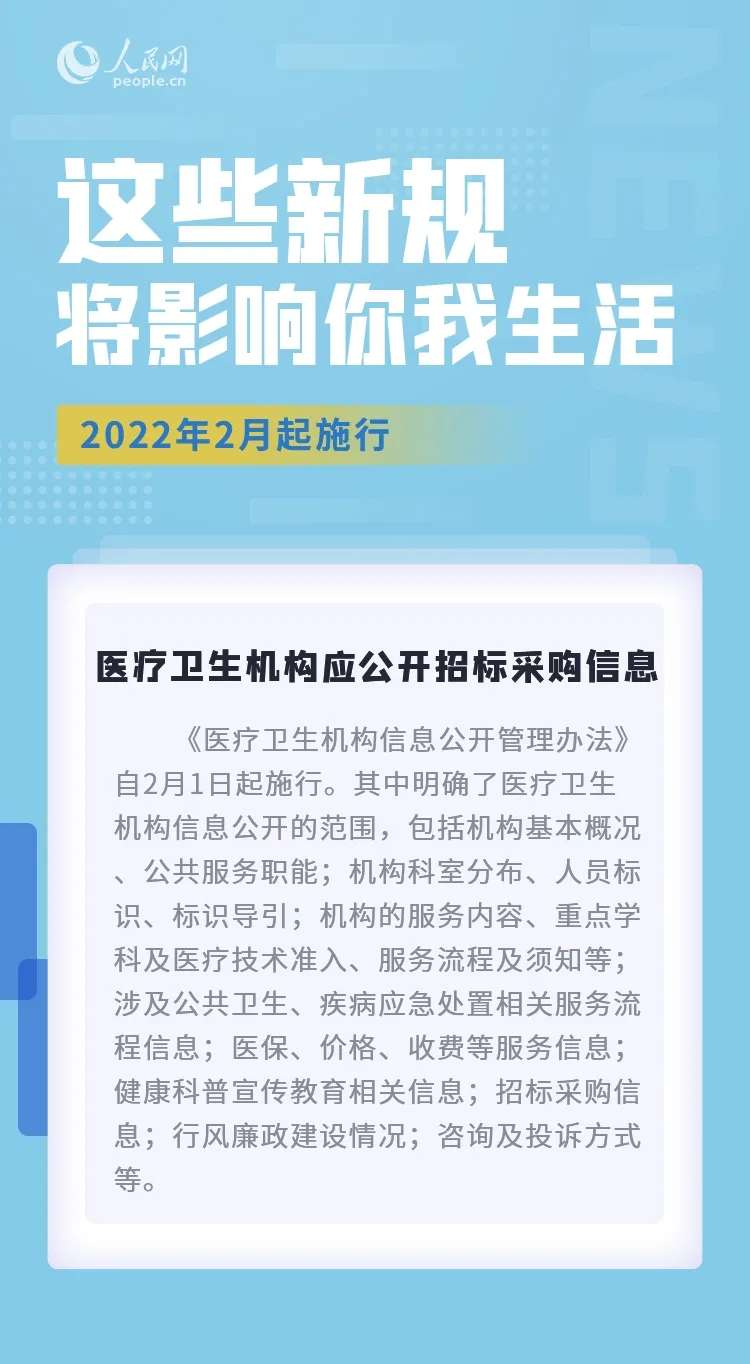 人民网
people.cn

这些新规
将影响你我生活

2022年2月起施行

医疗卫生机构应公开招标采购信息

《医疗卫生机构信息公开管理办法》自2月1日起施行。其中明确了医疗卫生机构信息公开的范围，包括机构基本概况、公共服务职能；机构科室分布、人员标识、标识导引；机构的服务内容、重点学科及医疗技术准入、服务流程及须知等；涉及公共卫生、疾病应急处置相关服务流程信息；医保、价格、收费等服务信息；健康科普宣传教育相关信息；招标采购信息；行风廉政建设情况；咨询及投诉方式等。